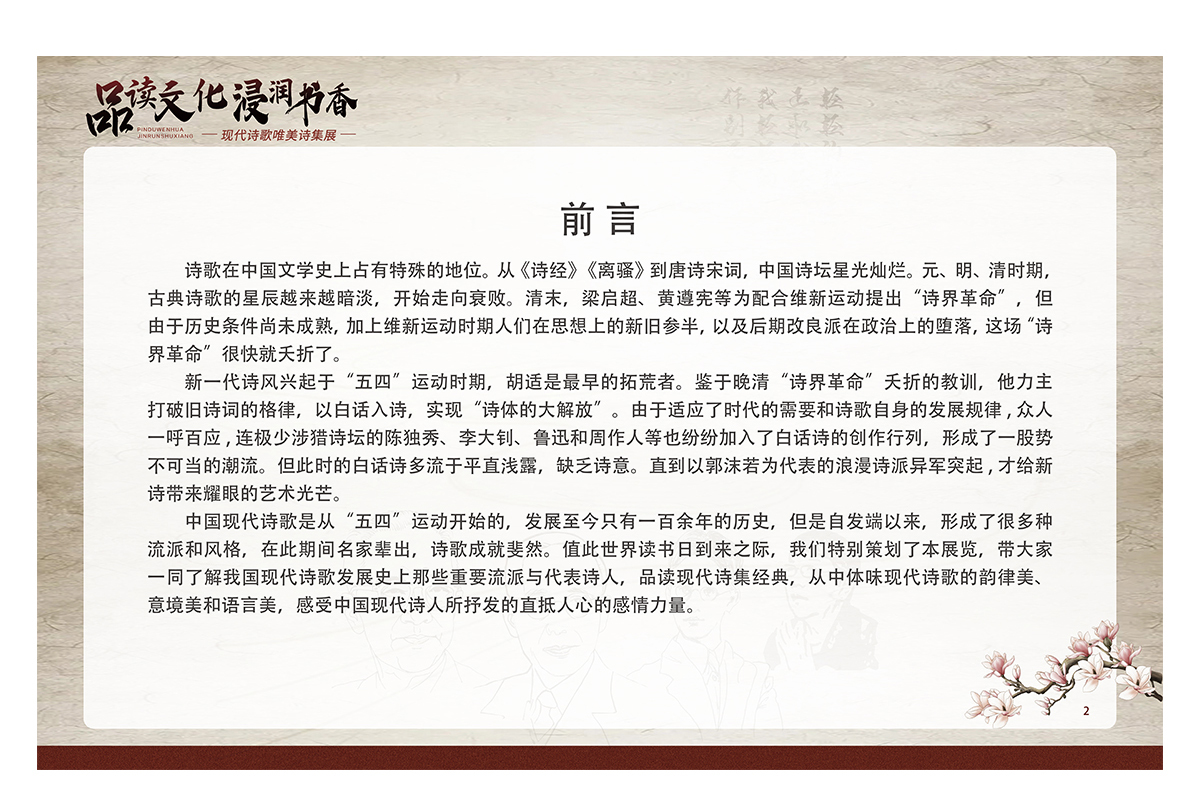 品读文化浸润书香
PINDUWENHUA JINRUNSHUXIANG
— 现代诗歌唯美诗集展 —

前言

诗歌在中国文学史上占有特殊的地位。从《诗经》《离骚》到唐诗宋词，中国诗坛星光灿烂。元、明、清时期，古典诗歌的星辰越来越暗淡，开始走向衰败。清末，梁启超、黄遵宪等为配合维新运动提出“诗界革命”，但由于历史条件尚未成熟，加上维新运动时期人们在思想上的新旧参半，以及后期改良派在政治上的堕落，这场“诗界革命”很快就夭折了。

新一代诗风兴起于“五四”运动时期，胡适是最早的拓荒者。鉴于晚清“诗界革命”夭折的教训，他力主打破旧诗词的格律，以白话入诗，实现“诗体的大解放”。由于适应了时代的需要和诗歌自身的发展规律，众人一呼百应，连极少涉猎诗坛的陈独秀、李大钊、鲁迅和周作人等也纷纷加入了白话诗的创作行列，形成了一股势不可当的潮流。但此时的白话诗多流于平直浅露，缺乏诗意。直到以郭沫若为代表的浪漫诗派异军突起，才给新诗带来耀眼的艺术光芒。

中国现代诗歌是从“五四”运动开始的，发展至今只有一百余年的历史，但是自发端以来，形成了很多种流派和风格，在此期间名家辈出，诗歌成就斐然。值此世界读书日到来之际，我们特别策划了本展览，带大家一同了解我国现代诗歌发展史上那些重要流派与代表诗人，品读现代诗集经典，从中体味现代诗歌的韵律美、意境美和语言美，感受中国现代诗人所抒发的直抵人心的感情力量。

2